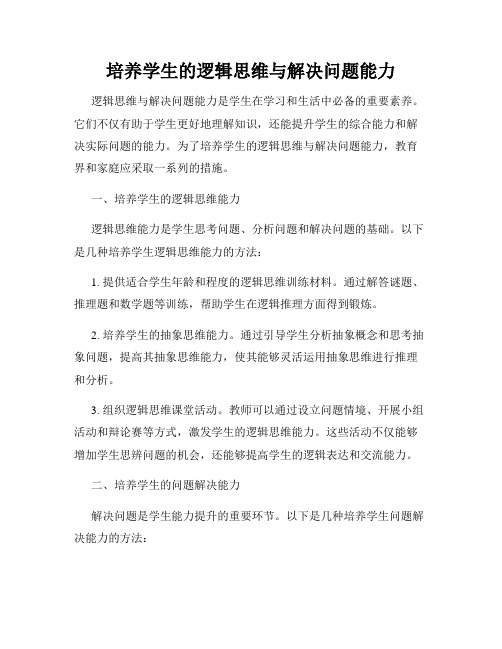 培养学生的逻辑思维与解决问题能力

逻辑思维与解决问题能力是学生在学习和生活中必备的重要素养。它们不仅有助于学生更好地理解知识，还能提升学生的综合能力和解决实际问题的能力。为了培养学生的逻辑思维与解决问题能力，教育界和家庭应采取一系列的措施。

一、培养学生的逻辑思维能力

逻辑思维能力是学生思考问题、分析问题和解决问题的基础。以下是几种培养学生逻辑思维能力的方法：

1. 提供适合学生年龄和程度的逻辑思维训练材料。通过解答谜题、推理题和数学题等训练，帮助学生在逻辑推理方面得到锻炼。

2. 培养学生的抽象思维能力。通过引导学生分析抽象概念和思考抽象问题，提高其抽象思维能力，使其能够灵活运用抽象思维进行推理和分析。

3. 组织逻辑思维课堂活动。教师可以通过设立问题情境、开展小组活动和辩论赛等方式，激发学生的逻辑思维能力。这些活动不仅能够增加学生思辨问题的机会，还能够提高学生的逻辑表达和交流能力。

二、培养学生的问题解决能力

解决问题是学生能力提升的重要环节。以下是几种培养学生问题解决能力的方法：